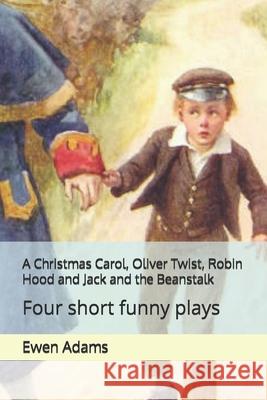 A Christmas Carol, Oliver Twist, Robin Hood and Jack and the Beanstalk

Four short funny plays

Ewen Adams

Kraina Książek